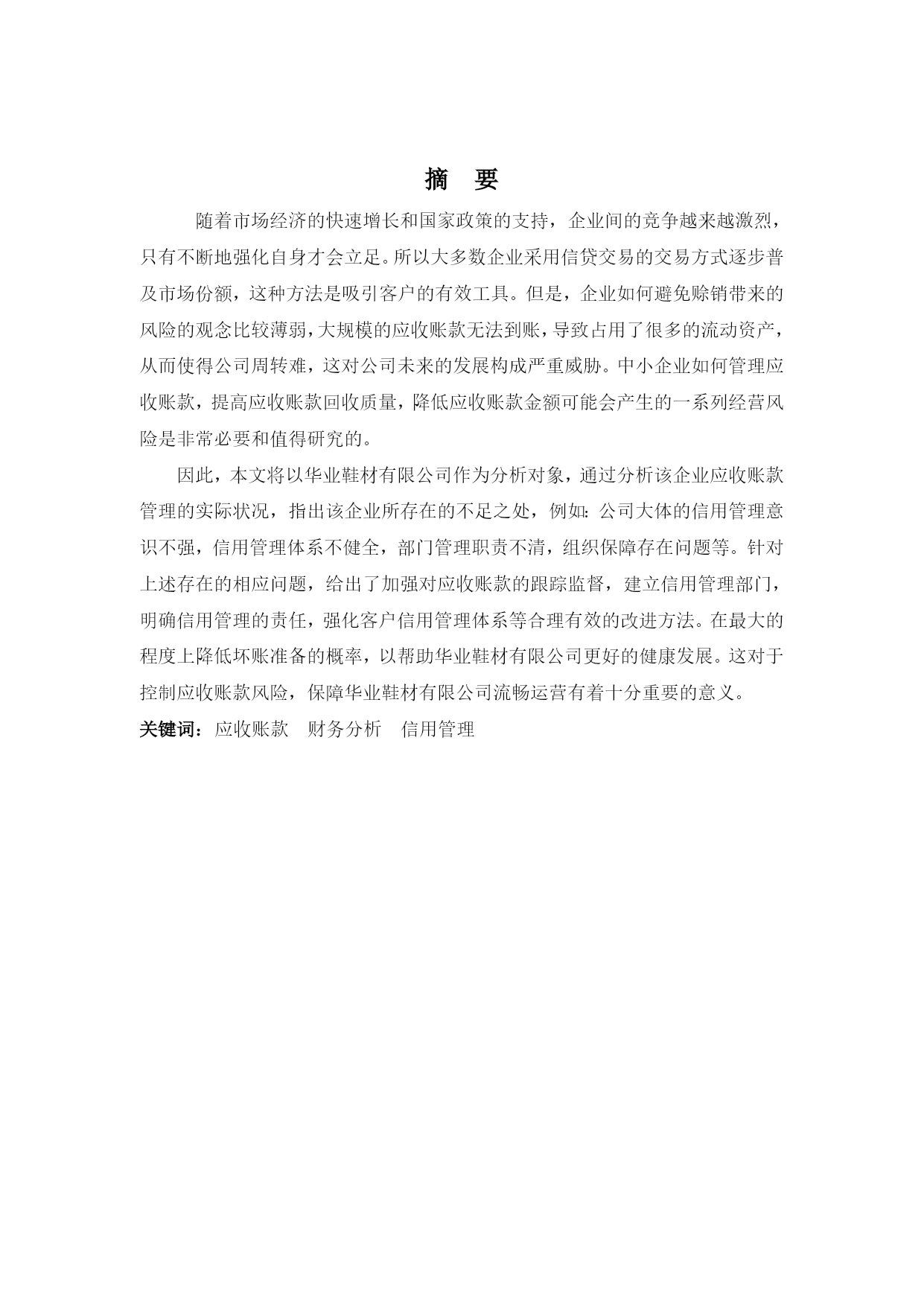 摘　要

随着市场经济的快速增长和国家政策的支持，企业间的竞争越来越激烈，只有不断地强化自身才会立足。所以大多数企业采用信贷交易的交易方式逐步普及市场份额，这种方法是吸引客户的有效工具。但是，企业如何避免赊销带来的风险的观念比较薄弱，大规模的应收账款无法到账，导致占用了很多的流动资产，从而使得公司周转难，这对公司未来的发展构成严重威胁。中小企业如何管理应收账款，提高应收账款回收质量，降低应收账款金额可能会产生的一系列经营风险是非常必要和值得研究的。

因此，本文将以华业鞋材有限公司作为分析对象，通过分析该企业应收账款管理的实际状况，指出该企业所存在的不足之处，例如:公司大体的信用管理意识不强，信用管理体系不健全，部门管理职责不清，组织保障存在问题等。针对上述存在的相应问题，给出了加强对应收账款的跟踪监督，建立信用管理部门，明确信用管理的责任，强化客户信用管理体系等合理有效的改进方法。在最大的程度上降低坏账准备的概率，以帮助华业鞋材有限公司更好的健康发展。这对于控制应收账款风险，保障华业鞋材有限公司流畅运营有着十分重要的意义。

关键词：应收账款　财务分析　信用管理